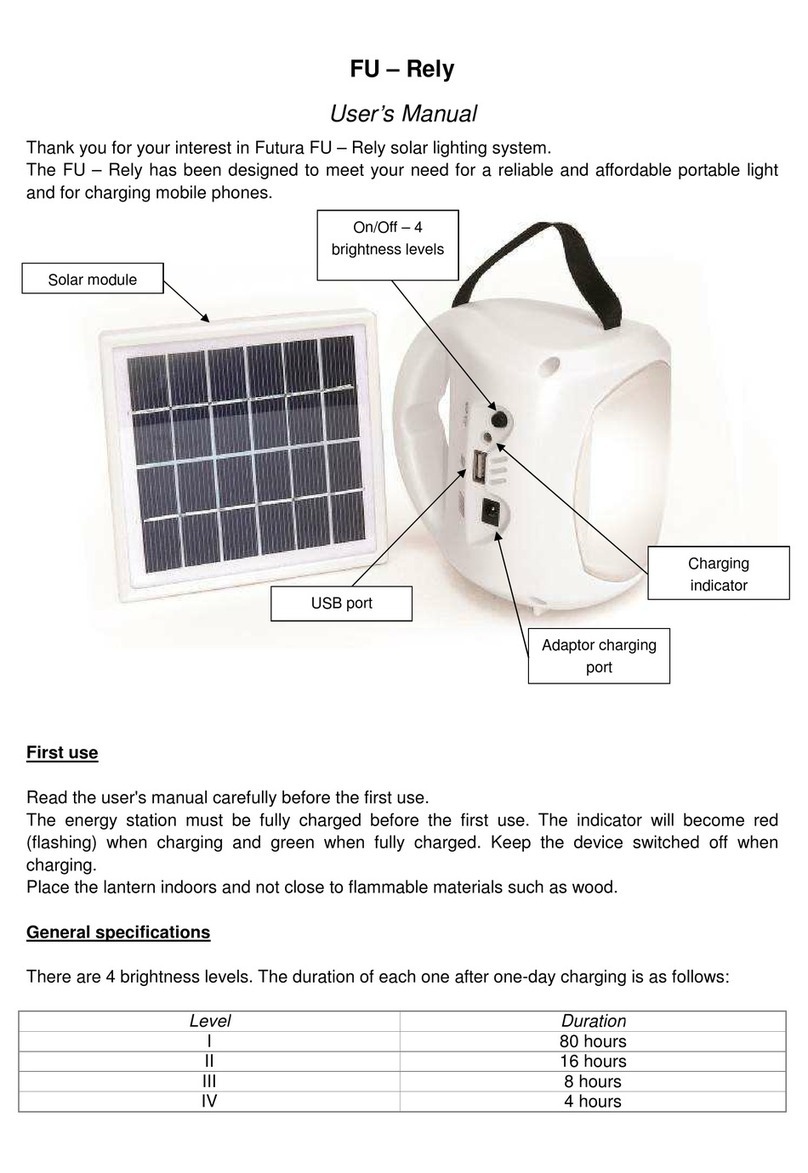 FU – Rely

User's Manual

Thank you for your interest in Futura FU – Rely solar lighting system.
The FU – Rely has been designed to meet your need for a reliable and affordable portable light and for charging mobile phones.

On/Off – 4 brightness levels

Solar module

Charging indicator

USB port

Adaptor charging port

First use

Read the user's manual carefully before the first use.
The energy station must be fully charged before the first use. The indicator will become red (flashing) when charging and green when fully charged. Keep the device switched off when charging.
Place the lantern indoors and not close to flammable materials such as wood.

General specifications

There are 4 brightness levels. The duration of each one after one-day charging is as follows:

| Level | Duration |
|---|---|
| I | 80 hours |
| II | 16 hours |
| III | 8 hours |
| IV | 4 hours |